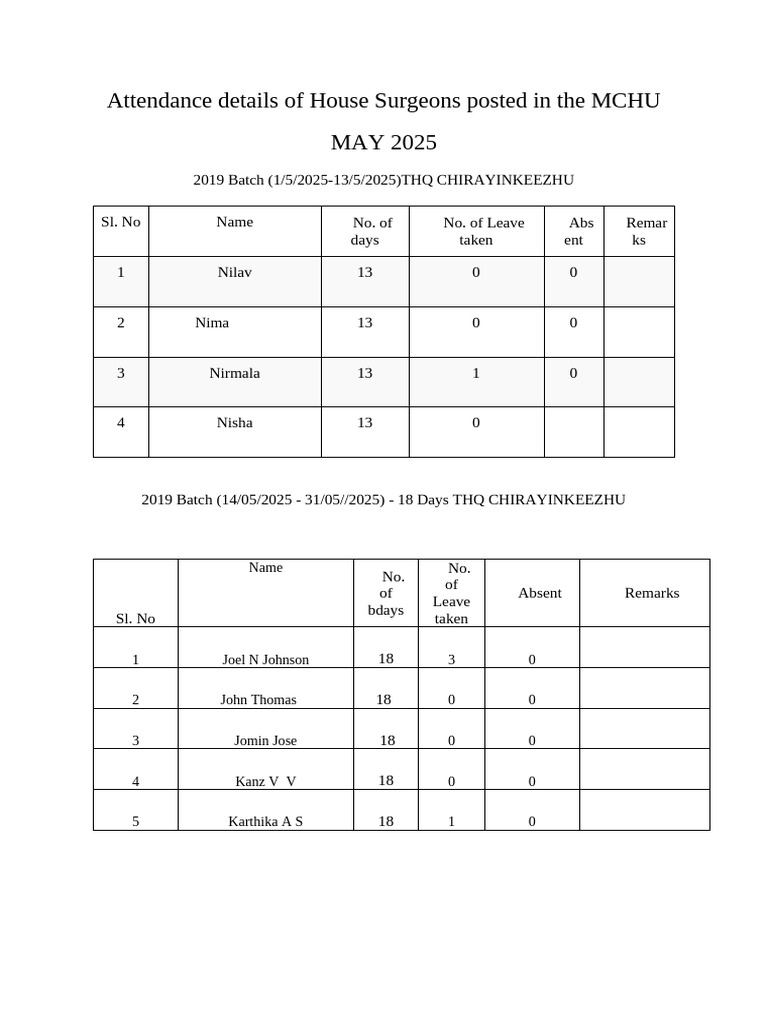 Attendance details of House Surgeons posted in the MCHU

MAY 2025

2019 Batch (1/5/2025-13/5/2025)THQ CHIRAYINKEEZHU

| Sl. No | Name | No. of days | No. of Leave taken | Abs ent | Remar ks |
|---|---|---|---|---|---|
| 1 | Nilav | 13 | 0 | 0 | |
| 2 | Nima | 13 | 0 | 0 | |
| 3 | Nirmala | 13 | 1 | 0 | |
| 4 | Nisha | 13 | 0 | | |

2019 Batch (14/05/2025 - 31/05//2025) - 18 Days THQ CHIRAYINKEEZHU

| Sl. No | Name | No. of bdays | No. of Leave taken | Absent | Remarks |
|---|---|---|---|---|---|
| 1 | Joel N Johnson | 18 | 3 | 0 | |
| 2 | John Thomas | 18 | 0 | 0 | |
| 3 | Jomin Jose | 18 | 0 | 0 | |
| 4 | Kanz V V | 18 | 0 | 0 | |
| 5 | Karthika A S | 18 | 1 | 0 | |